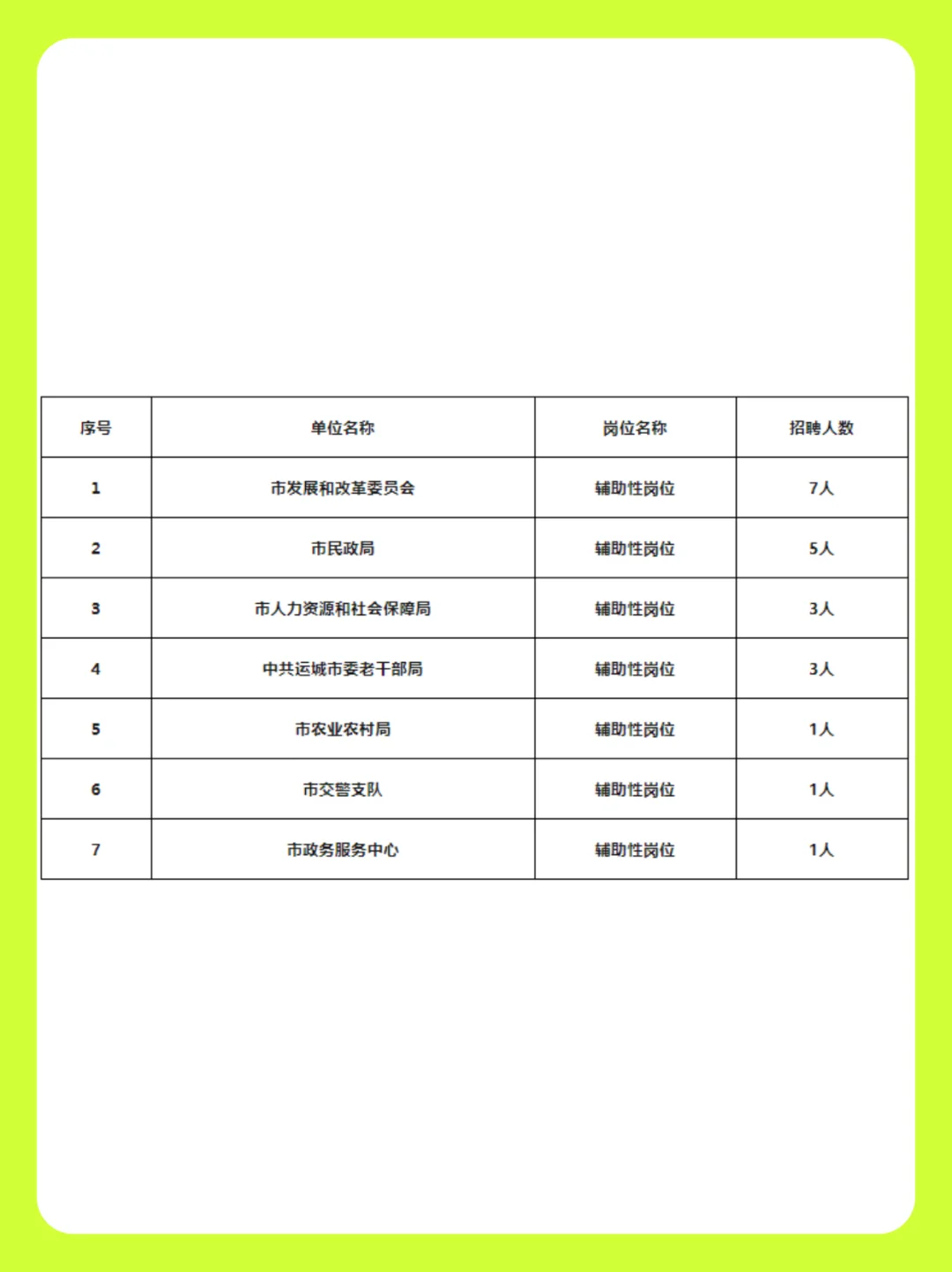 | 序号 | 单位名称 | 岗位名称 | 招聘人数 |
|---|---|---|---|
| 1 | 市发展和改革委员会 | 辅助性岗位 | 7人 |
| 2 | 市民政局 | 辅助性岗位 | 5人 |
| 3 | 市人力资源和社会保障局 | 辅助性岗位 | 3人 |
| 4 | 中共运城市委老干部局 | 辅助性岗位 | 3人 |
| 5 | 市农业农村局 | 辅助性岗位 | 1人 |
| 6 | 市交警支队 | 辅助性岗位 | 1人 |
| 7 | 市政务服务中心 | 辅助性岗位 | 1人 |